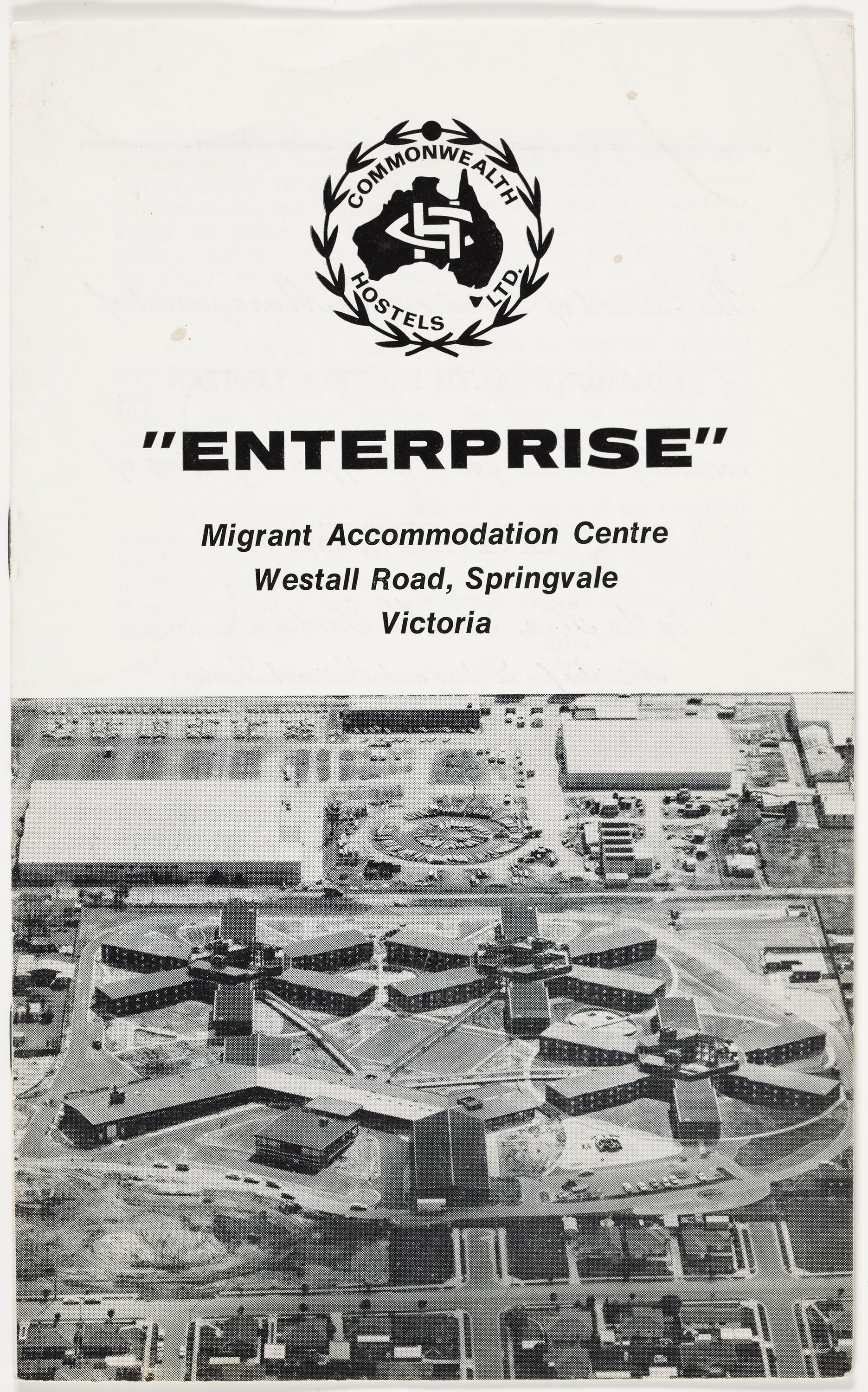 COMMONWEALTH
HOSTELS LTD.

"ENTERPRISE"

Migrant Accommodation Centre
Westall Road, Springvale
Victoria